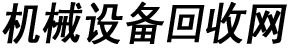 机械设备回收网